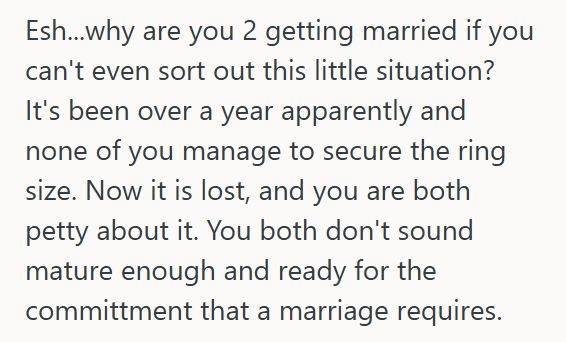 Esh...why are you 2 getting married if you can't even sort out this little situation? It's been over a year apparently and none of you manage to secure the ring size. Now it is lost, and you are both petty about it. You both don't sound mature enough and ready for the committment that a marriage requires.